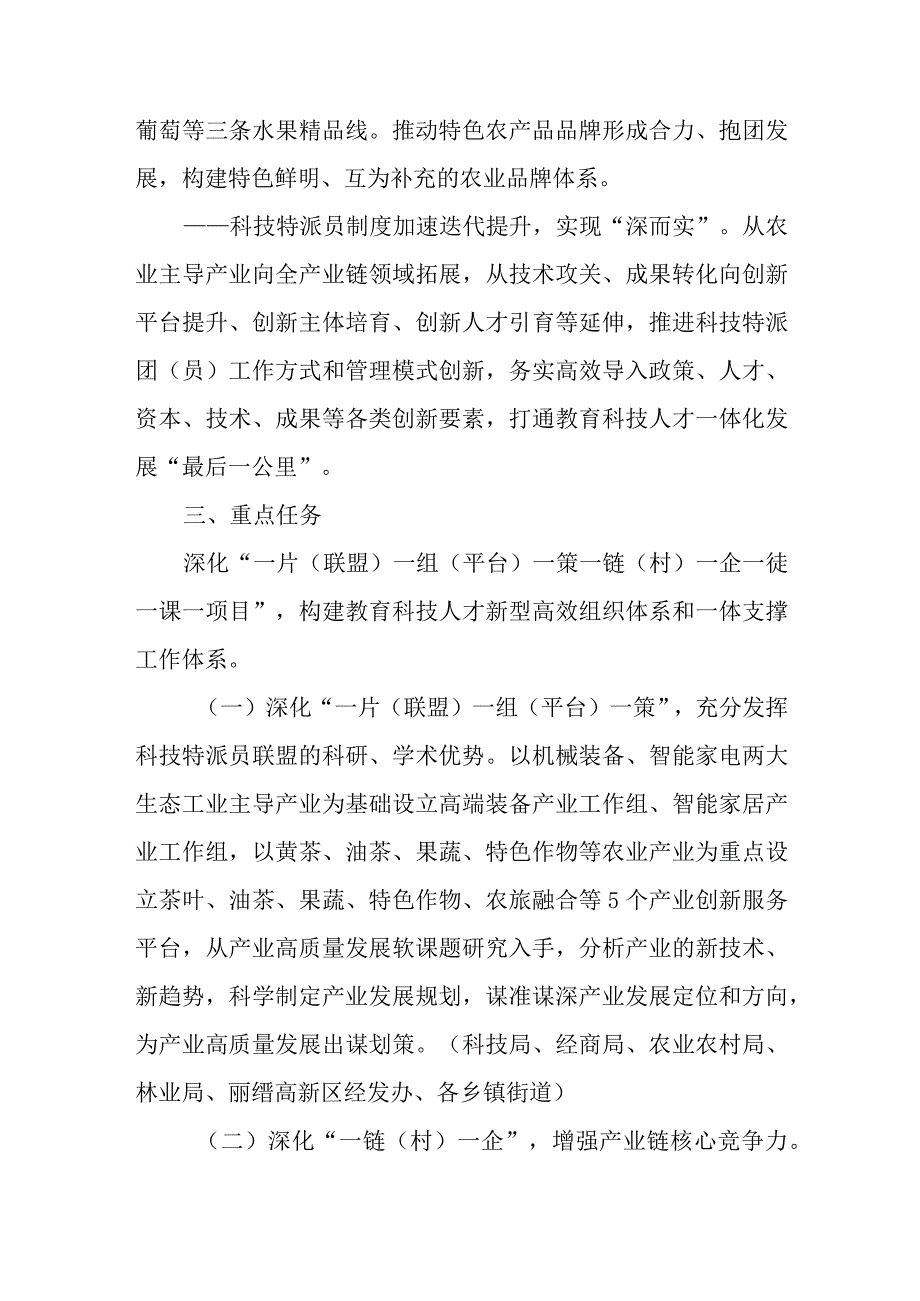 葡萄等三条水果精品线。推动特色农产品品牌形成合力、抱团发展，构建特色鲜明、互为补充的农业品牌体系。

——科技特派员制度加速迭代提升，实现“深而实”。从农业主导产业向全产业链领域拓展，从技术攻关、成果转化向创新平台提升、创新主体培育、创新人才引育等延伸，推进科技特派团（员）工作方式和管理模式创新，务实高效导入政策、人才、资本、技术、成果等各类创新要素，打通教育科技人才一体化发展“最后一公里”。

三、重点任务

深化“一片（联盟）一组（平台）一策一链（村）一企一徒一课一项目”，构建教育科技人才新型高效组织体系和一体支撑工作体系。

（一）深化“一片（联盟）一组（平台）一策”，充分发挥科技特派员联盟的科研、学术优势。以机械装备、智能家电两大生态工业主导产业为基础设立高端装备产业工作组、智能家居产业工作组，以黄茶、油茶、果蔬、特色作物等农业产业为重点设立茶叶、油茶、果蔬、特色作物、农旅融合等5个产业创新服务平台，从产业高质量发展软课题研究入手，分析产业的新技术、新趋势，科学制定产业发展规划，谋准谋深产业发展定位和方向，为产业高质量发展出谋划策。（科技局、经商局、农业农村局、林业局、丽缙高新区经发办、各乡镇街道）

（二）深化“一链（村）一企”，增强产业链核心竞争力。